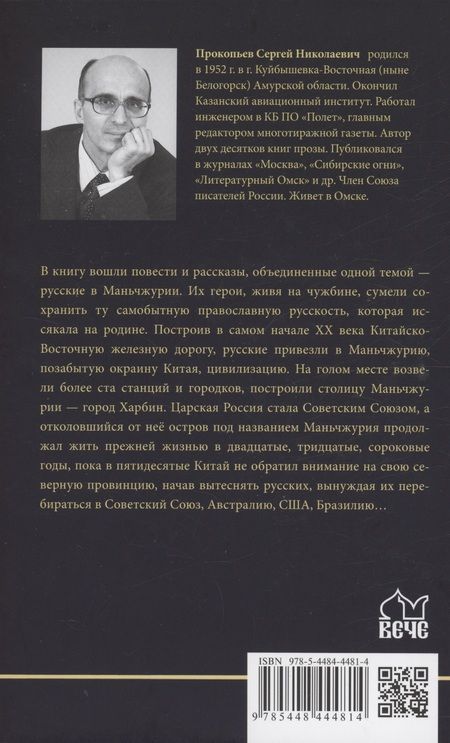 Прокопьев Сергей Николаевич родился в 1952 г. в г. Куйбышевка-Восточная (ныне Белогорск) Амурской области. Окончил Казанский авиационный институт. Работал инженером в КБ ПО «Полет», главным редактором многотиражной газеты. Автор двух десятков книг прозы. Публиковался в журналах «Москва», «Сибирские огни», «Литературный Омск» и др. Член Союза писателей России. Живет в Омске.

В книгу вошли повести и рассказы, объединенные одной темой — русские в Маньчжурии. Их герои, живя на чужбине, сумели сохранить ту самобытную православную русскость, которая иссякала на родине. Построив в самом начале XX века Китайско-Восточную железную дорогу, русские привезли в Маньчжурию, позабытую окраину Китая, цивилизацию. На голом месте возвели более ста станций и городков, построили столицу Маньчжурии — город Харбин. Царская Россия стала Советским Союзом, а отколовшийся от неё остров под названием Маньчжурия продолжал жить прежней жизнью в двадцатые, тридцатые, сороковые годы, пока в пятидесятые Китай не обратил внимание на свою северную провинцию, начав вытеснять русских, вынуждая их перебираться в Советский Союз, Австралию, США, Бразилию…

ВСЧС

ISBN 978-5-4484-4481-4

9 785448 444814